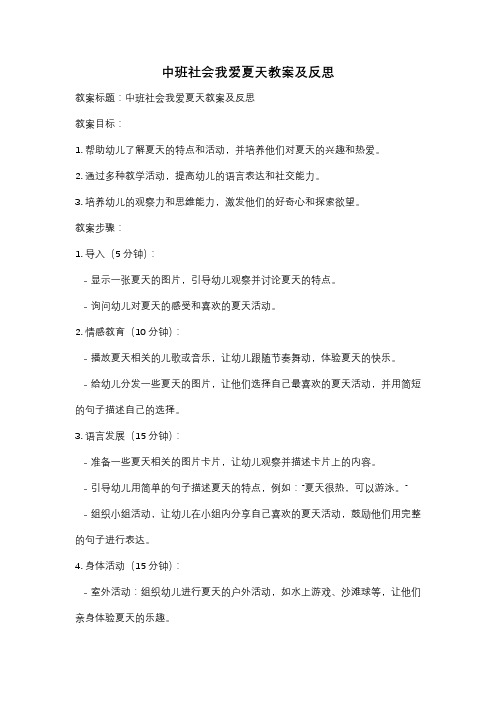 中班社会我爱夏天教案及反思

教案标题：中班社会我爱夏天教案及反思

教案目标：

1. 帮助幼儿了解夏天的特点和活动，并培养他们对夏天的兴趣和热爱。

2. 通过多种教学活动，提高幼儿的语言表达和社交能力。

3. 培养幼儿的观察力和思维能力，激发他们的好奇心和探索欲望。

教案步骤：

1. 导入（5 分钟）：

- 显示一张夏天的图片，引导幼儿观察并讨论夏天的特点。

- 询问幼儿对夏天的感受和喜欢的夏天活动。

2. 情感教育（10 分钟）：

- 播放夏天相关的儿歌或音乐，让幼儿跟随节奏舞动，体验夏天的快乐。

- 给幼儿分发一些夏天的图片，让他们选择自己最喜欢的夏天活动，并用简短的句子描述自己的选择。

3. 语言发展（15 分钟）：

- 准备一些夏天相关的图片卡片，让幼儿观察并描述卡片上的内容。

- 引导幼儿用简单的句子描述夏天的特点，例如："夏天很热，可以游泳。"

- 组织小组活动，让幼儿在小组内分享自己喜欢的夏天活动，鼓励他们用完整的句子进行表达。

4. 身体活动（15 分钟）：

- 室外活动：组织幼儿进行夏天的户外活动，如水上游戏、沙滩球等，让他们亲身体验夏天的乐趣。